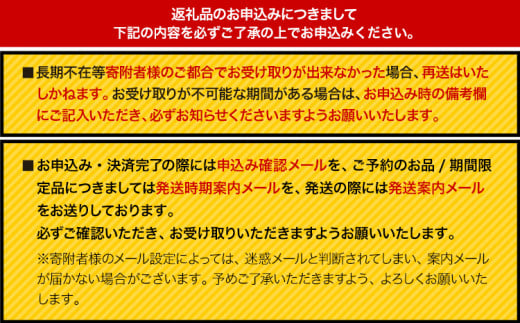 返礼品のお申込みにつきまして
下記の内容を必ずご了承の上でお申込みください。

■長期不在等寄附者様のご都合でお受け取りが出来なかった場合、再送はいたしかねます。お受け取りが不可能な期間がある場合は、お申込み時の備考欄にご記入いただき、必ずお知らせくださいますようお願いいたします。

■お申込み・決済完了の際には申込み確認メールを、ご予約のお品 / 期間限定品につきましては発送時期案内メールを、発送の際には発送案内メールをお送りしております。
必ずご確認いただき、お受け取りいただきますようお願いいたします。
※寄附者様のメール設定によっては、迷惑メールと判断されてしまい、案内メールが届かない場合がございます。予めご了承いただきますよう、よろしくお願いいたします。